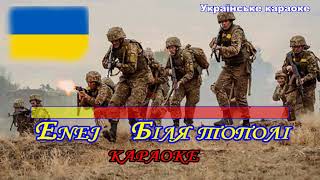 Українське караоке

Enej Біля тополі

КАРАОКЕ